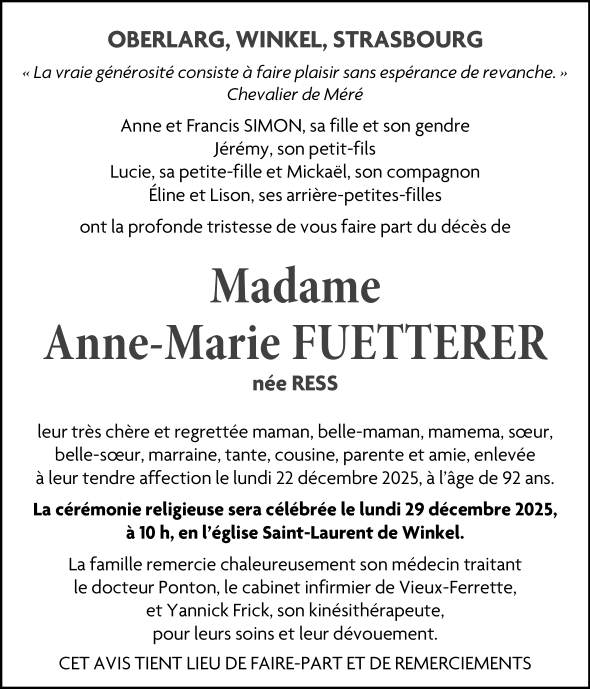 OBERLARG, WINKEL, STRASBOURG

« La vraie générosité consiste à faire plaisir sans espérance de revanche. »
Chevalier de Méré

Anne et Francis SIMON, sa fille et son gendre
Jérémy, son petit-fils
Lucie, sa petite-fille et Mickaël, son compagnon
Éline et Lison, ses arrière-petites-filles

ont la profonde tristesse de vous faire part du décès de

Madame
Anne-Marie FUETTERER

née RESS

leur très chère et regrettée maman, belle-maman, mamema, sœur, belle-sœur, marraine, tante, cousine, parente et amie, enlevée à leur tendre affection le lundi 22 décembre 2025, à l'âge de 92 ans.

La cérémonie religieuse sera célébrée le lundi 29 décembre 2025, à 10 h, en l'église Saint-Laurent de Winkel.

La famille remercie chaleureusement son médecin traitant le docteur Ponton, le cabinet infirmier de Vieux-Ferrette, et Yannick Frick, son kinésithérapeute, pour leurs soins et leur dévouement.

CET AVIS TIENT LIEU DE FAIRE-PART ET DE REMERCIEMENTS